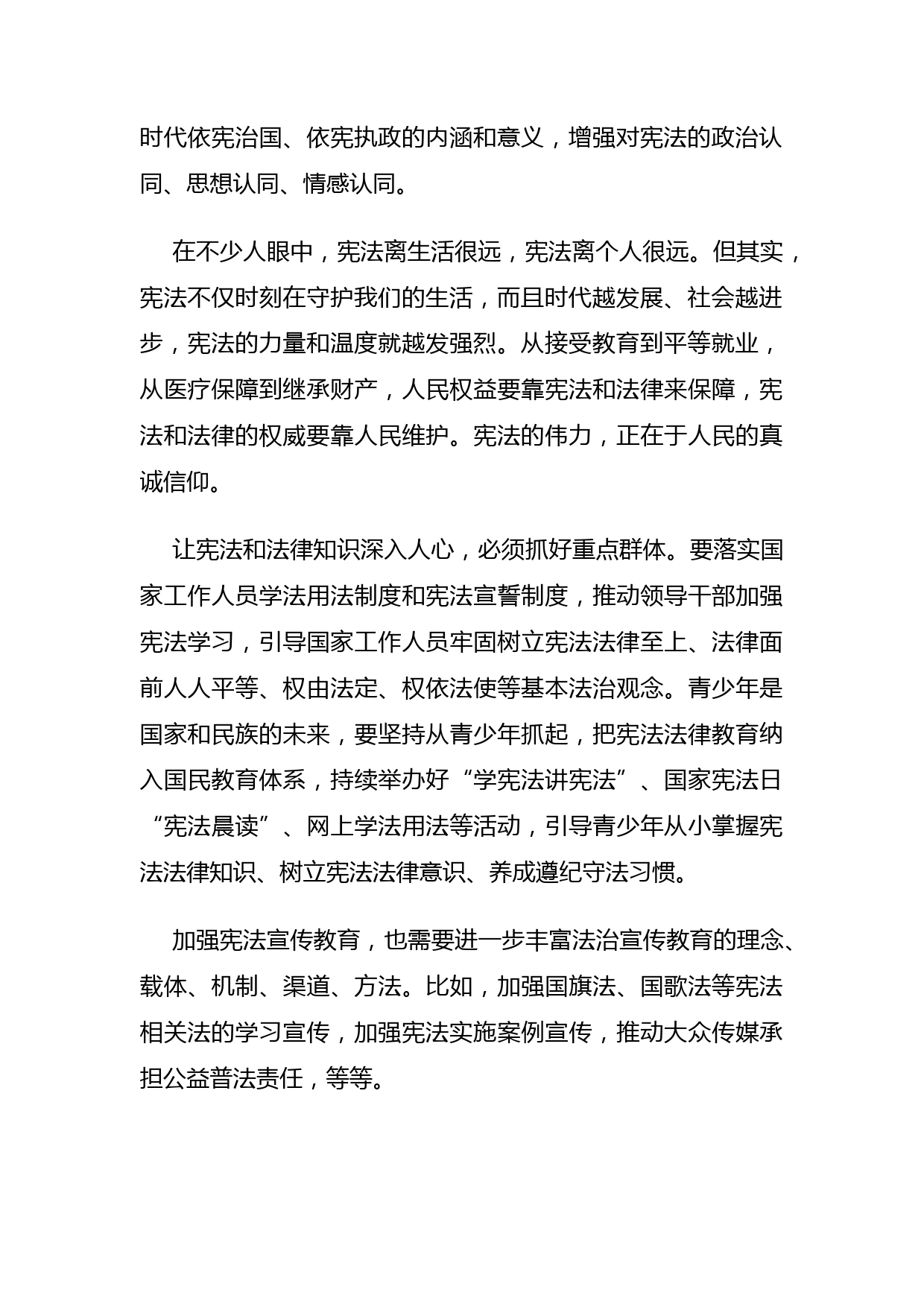 时代依宪治国、依宪执政的内涵和意义，增强对宪法的政治认同、思想认同、情感认同。

在不少人眼中，宪法离生活很远，宪法离个人很远。但其实，宪法不仅时刻在守护我们的生活，而且时代越发展、社会越进步，宪法的力量和温度就越发强烈。从接受教育到平等就业，从医疗保障到继承财产，人民权益要靠宪法和法律来保障，宪法和法律的权威要靠人民维护。宪法的伟力，正在于人民的真诚信仰。

让宪法和法律知识深入人心，必须抓好重点群体。要落实国家工作人员学法用法制度和宪法宣誓制度，推动领导干部加强宪法学习，引导国家工作人员牢固树立宪法法律至上、法律面前人人平等、权由法定、权依法使等基本法治观念。青少年是国家和民族的未来，要坚持从青少年抓起，把宪法法律教育纳入国民教育体系，持续举办好“学宪法讲宪法”、国家宪法日“宪法晨读”、网上学法用法等活动，引导青少年从小掌握宪法法律知识、树立宪法法律意识、养成遵纪守法习惯。

加强宪法宣传教育，也需要进一步丰富法治宣传教育的理念、载体、机制、渠道、方法。比如，加强国旗法、国歌法等宪法相关法的学习宣传，加强宪法实施案例宣传，推动大众传媒承担公益普法责任，等等。